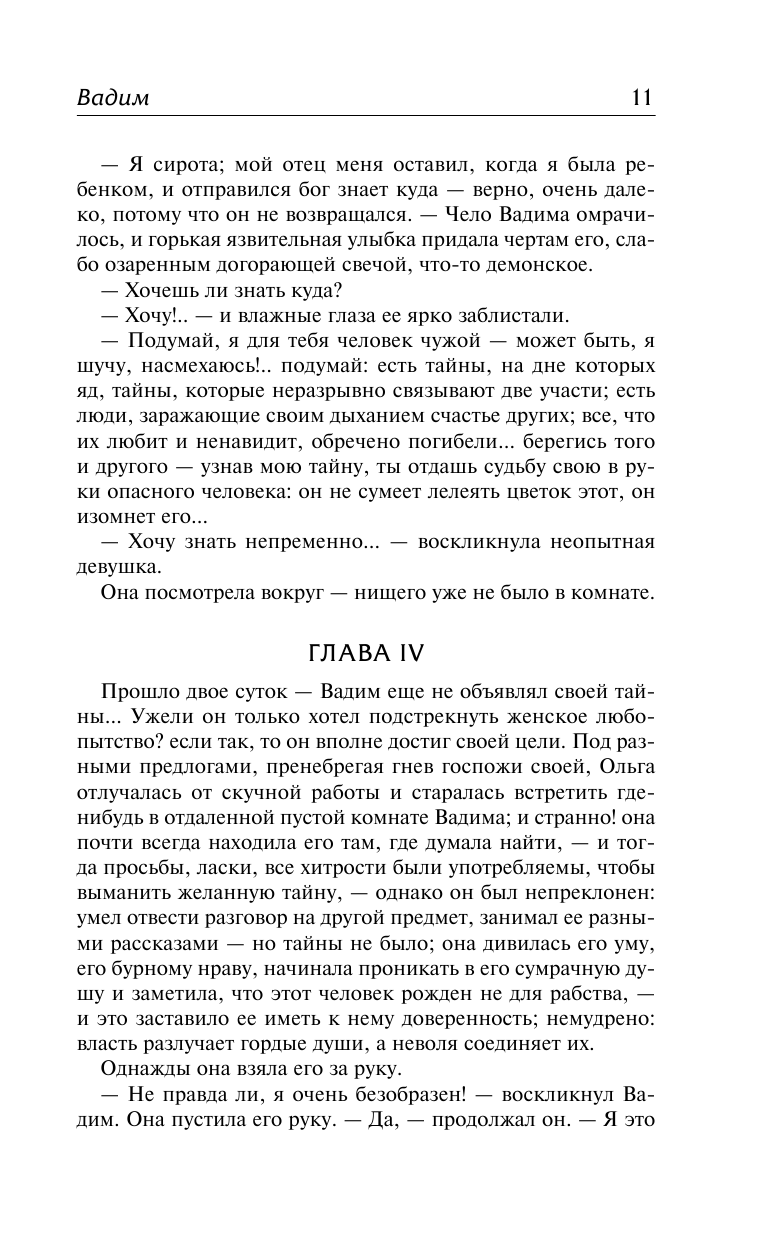 Вадим 11

— Я сирота; мой отец меня оставил, когда я была ребенком, и отправился бог знает куда — верно, очень далеко, потому что он не возвращался. — Чело Вадима омрачилось, и горькая язвительная улыбка придала чертам его, слабо озаренным догорающей свечой, что-то демонское.

— Хочешь ли знать куда?

— Хочу!.. — и влажные глаза ее ярко заблистали.

— Подумай, я для тебя человек чужой — может быть, я шучу, насмехаюсь!.. подумай: есть тайны, на дне которых яд, тайны, которые неразрывно связывают две участи; есть люди, заражающие своим дыханием счастье других; все, что их любит и ненавидит, обречено погибели... берегись того и другого — узнав мою тайну, ты отдашь судьбу свою в руки опасного человека: он не сумеет лелеять цветок этот, он изомнет его...

— Хочу знать непременно... — воскликнула неопытная девушка.

Она посмотрела вокруг — нищего уже не было в комнате.

ГЛАВА IV

Прошло двое суток — Вадим еще не объявлял своей тайны... Ужели он только хотел подстрекнуть женское любопытство? если так, то он вполне достиг своей цели. Под разными предлогами, пренебрегая гнев госпожи своей, Ольга отлучалась от скучной работы и старалась встретить где-нибудь в отдаленной пустой комнате Вадима; и странно! она почти всегда находила его там, где думала найти, — и тогда просьбы, ласки, все хитрости были употребляемы, чтобы выманить желанную тайну, — однако он был непреклонен: умел отвести разговор на другой предмет, занимал ее разными рассказами — но тайны не было; она дивилась его уму, его бурному нраву, начинала проникать в его сумрачную душу и заметила, что этот человек рожден не для рабства, — и это заставило ее иметь к нему доверенность; немудрено: власть разлучает гордые души, а неволя соединяет их.

Однажды она взяла его за руку.

— Не правда ли, я очень безобразен! — воскликнул Вадим. Она пустила его руку. — Да, — продолжал он. — Я это